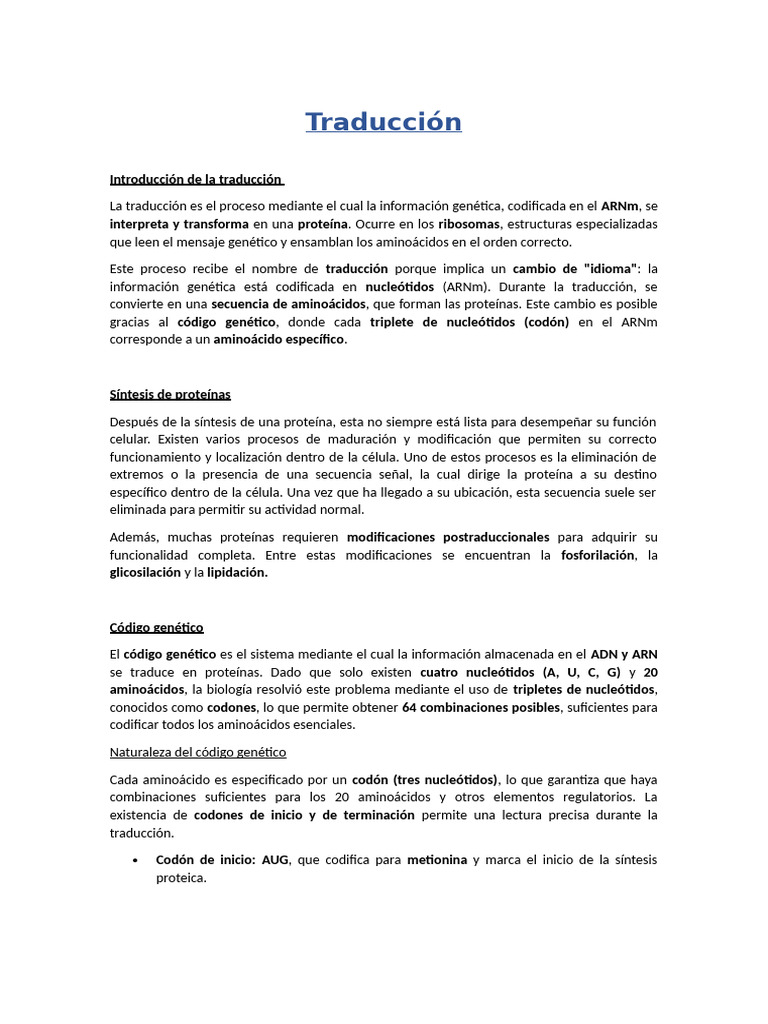 Traducción

Introducción de la traducción

La traducción es el proceso mediante el cual la información genética, codificada en el ARNm, se interpreta y transforma en una proteína. Ocurre en los ribosomas, estructuras especializadas que leen el mensaje genético y ensamblan los aminoácidos en el orden correcto.

Este proceso recibe el nombre de traducción porque implica un cambio de "idioma": la información genética está codificada en nucleótidos (ARNm). Durante la traducción, se convierte en una secuencia de aminoácidos, que forman las proteínas. Este cambio es posible gracias al código genético, donde cada triplete de nucleótidos (codón) en el ARNm corresponde a un aminoácido específico.

Síntesis de proteínas

Después de la síntesis de una proteína, esta no siempre está lista para desempeñar su función celular. Existen varios procesos de maduración y modificación que permiten su correcto funcionamiento y localización dentro de la célula. Uno de estos procesos es la eliminación de extremos o la presencia de una secuencia señal, la cual dirige la proteína a su destino específico dentro de la célula. Una vez que ha llegado a su ubicación, esta secuencia suele ser eliminada para permitir su actividad normal.

Además, muchas proteínas requieren modificaciones postraduccionales para adquirir su funcionalidad completa. Entre estas modificaciones se encuentran la fosforilación, la glicosilación y la lipidación.

Código genético

El código genético es el sistema mediante el cual la información almacenada en el ADN y ARN se traduce en proteínas. Dado que solo existen cuatro nucleótidos (A, U, C, G) y 20 aminoácidos, la biología resolvió este problema mediante el uso de tripletes de nucleótidos, conocidos como codones, lo que permite obtener 64 combinaciones posibles, suficientes para codificar todos los aminoácidos esenciales.

Naturaleza del código genético

Cada aminoácido es especificado por un codón (tres nucleótidos), lo que garantiza que haya combinaciones suficientes para los 20 aminoácidos y otros elementos regulatorios. La existencia de codones de inicio y de terminación permite una lectura precisa durante la traducción.

• Codón de inicio: AUG, que codifica para metionina y marca el inicio de la síntesis proteica.